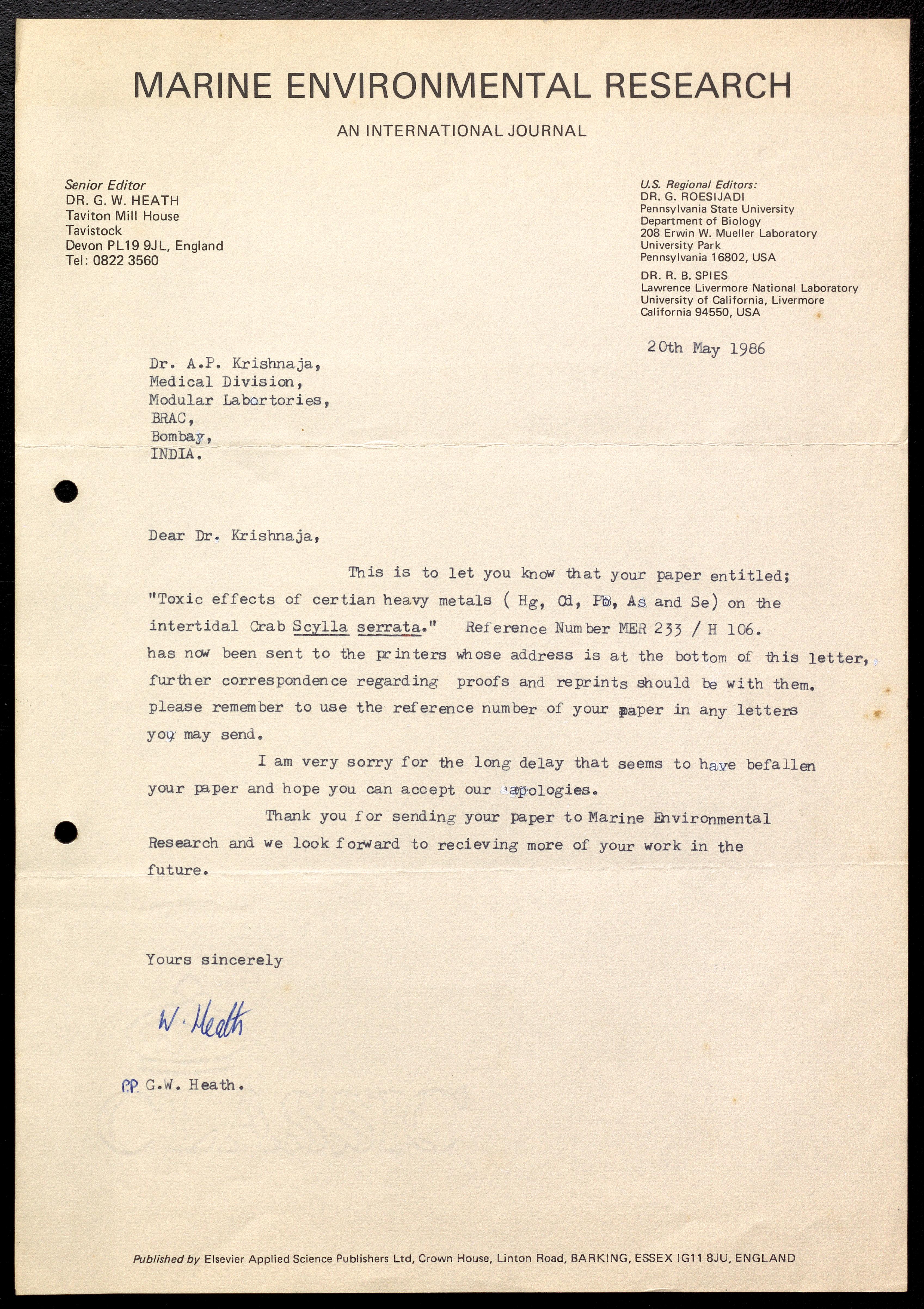 MARINE ENVIRONMENTAL RESEARCH

AN INTERNATIONAL JOURNAL

Senior Editor
DR. G. W. HEATH
Taviton Mill House
Tavistock
Devon PL19 9JL, England
Tel: 0822 3560

U.S. Regional Editors:
DR. G. ROESIJADI
Pennsylvania State University
Department of Biology
208 Erwin W. Mueller Laboratory
University Park
Pennsylvania 16802, USA

DR. R. B. SPIES
Lawrence Livermore National Laboratory
University of California, Livermore
California 94550, USA

20th May 1986

Dr. A.P. Krishnaja,
Medical Division,
Modular Labortories,
BRAC,
Bombay,
INDIA.

Dear Dr. Krishnaja,

This is to let you know that your paper entitled; "Toxic effects of certian heavy metals ( Hg, Cd, Pb, As and Se) on the intertidal Crab Scylla serrata." Reference Number MER 233 / H 106. has now been sent to the printers whose address is at the bottom of this letter, further correspondence regarding proofs and reprints should be with them. please remember to use the reference number of your paper in any letters you may send.

I am very sorry for the long delay that seems to have befallen your paper and hope you can accept our apologies.

Thank you for sending your paper to Marine Environmental Research and we look forward to recieving more of your work in the future.

Yours sincerely

W. Heath

P.P. G.W. Heath.

Published by Elsevier Applied Science Publishers Ltd, Crown House, Linton Road, BARKING, ESSEX IG11 8JU, ENGLAND